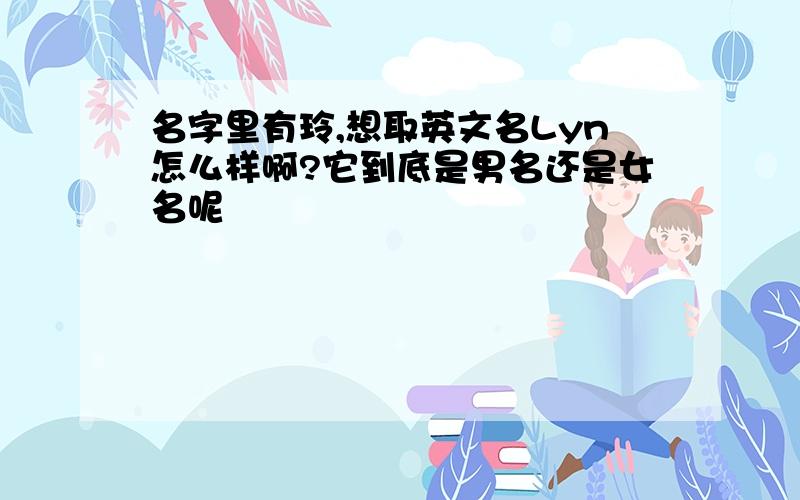 名字里有玲,想取英文名Lyn怎么样啊?它到底是男名还是女名呢